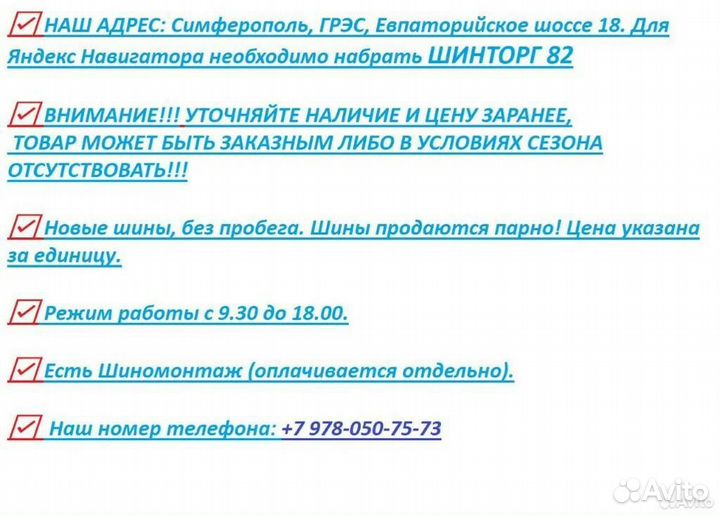 ☑ НАШ АДРЕС: Симферополь, ГРЭС, Евпаторийское шоссе 18. Для Яндекс Навигатора необходимо набрать ШИНТОРГ 82

☑ ВНИМАНИЕ!!! УТОЧНЯЙТЕ НАЛИЧИЕ И ЦЕНУ ЗАРАНЕЕ, ТОВАР МОЖЕТ БЫТЬ ЗАКАЗНЫМ ЛИБО В УСЛОВИЯХ СЕЗОНА ОТСУТСТВОВАТЬ!!!

☑ Новые шины, без пробега. Шины продаются парно! Цена указана за единицу.

☑ Режим работы с 9.30 до 18.00.

☑ Есть Шиномонтаж (оплачивается отдельно).

☑ Наш номер телефона: +7 978-050-75-73

Avito